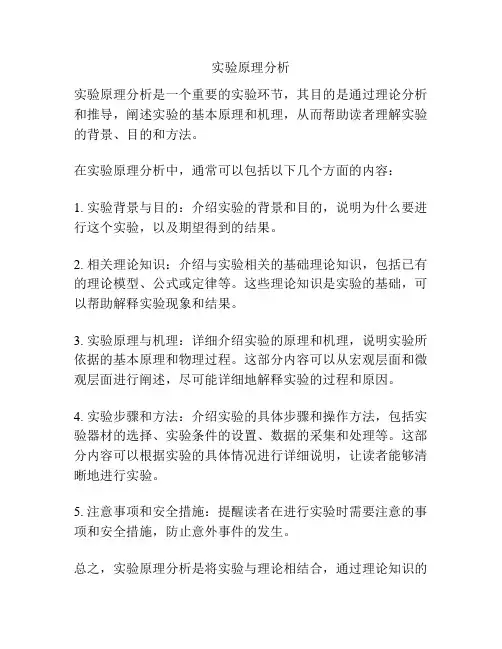 实验原理分析

实验原理分析是一个重要的实验环节，其目的是通过理论分析和推导，阐述实验的基本原理和机理，从而帮助读者理解实验的背景、目的和方法。

在实验原理分析中，通常可以包括以下几个方面的内容：

1. 实验背景与目的：介绍实验的背景和目的，说明为什么要进行这个实验，以及期望得到的结果。

2. 相关理论知识：介绍与实验相关的基础理论知识，包括已有的理论模型、公式或定律等。这些理论知识是实验的基础，可以帮助解释实验现象和结果。

3. 实验原理与机理：详细介绍实验的原理和机理，说明实验所依据的基本原理和物理过程。这部分内容可以从宏观层面和微观层面进行阐述，尽可能详细地解释实验的过程和原因。

4. 实验步骤和方法：介绍实验的具体步骤和操作方法，包括实验器材的选择、实验条件的设置、数据的采集和处理等。这部分内容可以根据实验的具体情况进行详细说明，让读者能够清晰地进行实验。

5. 注意事项和安全措施：提醒读者在进行实验时需要注意的事项和安全措施，防止意外事件的发生。

总之，实验原理分析是将实验与理论相结合，通过理论知识的